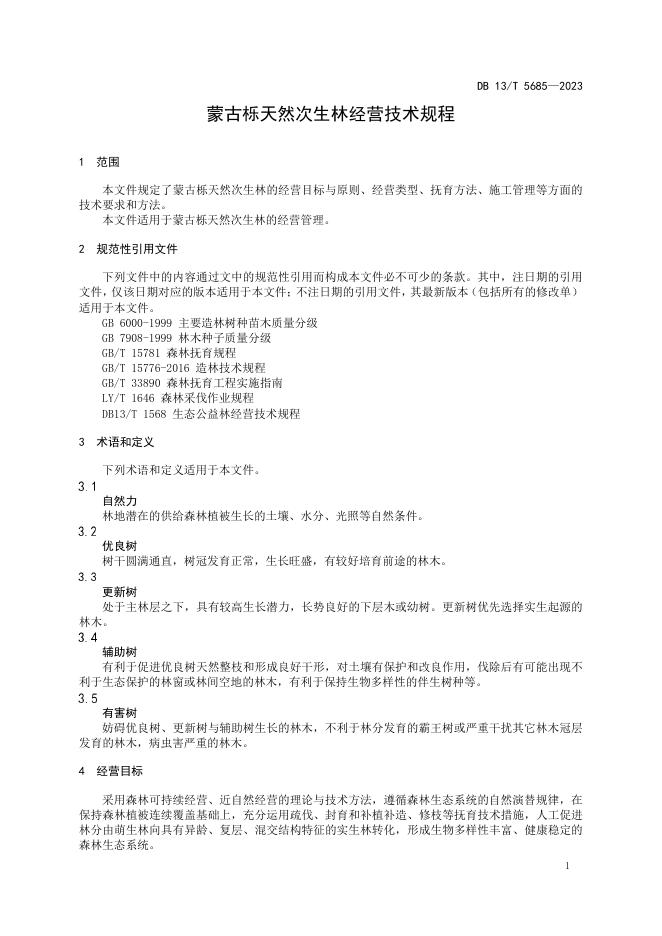 DB 13/T 5685—2023

蒙古栎天然次生林经营技术规程

1 范围

本文件规定了蒙古栎天然次生林的经营目标与原则、经营类型、抚育方法、施工管理等方面的技术要求和方法。
本文件适用于蒙古栎天然次生林的经营管理。

2 规范性引用文件

下列文件中的内容通过文中的规范性引用而构成本文件必不可少的条款。其中，注日期的引用文件，仅该日期对应的版本适用于本文件；不注日期的引用文件，其最新版本（包括所有的修改单）适用于本文件。
GB 6000-1999 主要造林树种苗木质量分级
GB 7908-1999 林木种子质量分级
GB/T 15781 森林抚育规程
GB/T 15776-2016 造林技术规程
GB/T 33890 森林抚育工程实施指南
LY/T 1646 森林采伐作业规程
DB13/T 1568 生态公益林经营技术规程

3 术语和定义

下列术语和定义适用于本文件。

3.1
自然力
林地潜在的供给森林植被生长的土壤、水分、光照等自然条件。

3.2
优良树
树干圆满通直，树冠发育正常，生长旺盛，有较好培育前途的林木。

3.3
更新树
处于主林层之下，具有较高生长潜力，长势良好的下层木或幼树。更新树优先选择实生起源的林木。

3.4
辅助树
有利于促进优良树天然整枝和形成良好干形，对土壤有保护和改良作用，伐除后有可能出现不利于生态保护的林窗或林间空地的林木，有利于保持生物多样性的伴生树种等。

3.5
有害树
妨碍优良树、更新树与辅助树生长的林木，不利于林分发育的霸王树或严重干扰其它林木冠层发育的林木，病虫害严重的林木。

4 经营目标

采用森林可持续经营、近自然经营的理论与技术方法，遵循森林生态系统的自然演替规律，在保持森林植被连续覆盖基础上，充分运用疏伐、封育和补植补造、修枝等抚育技术措施，人工促进林分由萌生林向具有异龄、复层、混交结构特征的实生林转化，形成生物多样性丰富、健康稳定的森林生态系统。

1